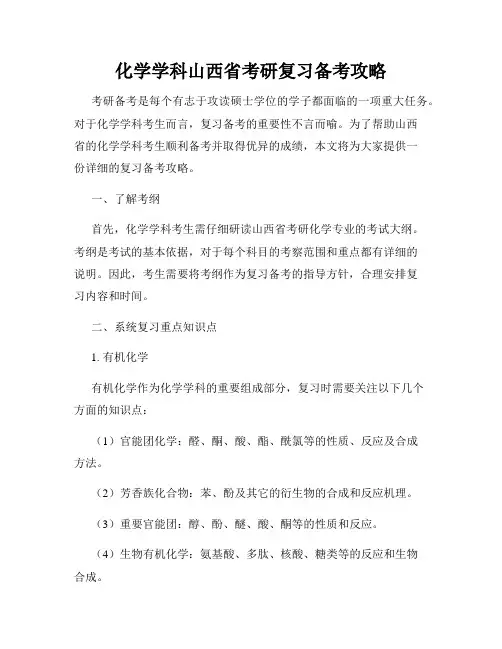 化学学科山西省考研复习备考攻略

考研备考是每个有志于攻读硕士学位的学子都面临的一项重大任务。对于化学学科考生而言，复习备考的重要性不言而喻。为了帮助山西省的化学学科考生顺利备考并取得优异的成绩，本文将为大家提供一份详细的复习备考攻略。

一、了解考纲

首先，化学学科考生需仔细研读山西省考研化学专业的考试大纲。考纲是考试的基本依据，对于每个科目的考察范围和重点都有详细的说明。因此，考生需要将考纲作为复习备考的指导方针，合理安排复习内容和时间。

二、系统复习重点知识点

1. 有机化学

有机化学作为化学学科的重要组成部分，复习时需要关注以下几个方面的知识点：

（1）官能团化学：醛、酮、酸、酯、酰氯等的性质、反应及合成方法。

（2）芳香族化合物：苯、酚及其它的衍生物的合成和反应机理。

（3）重要官能团：醇、酚、醚、酸、酮等的性质和反应。

（4）生物有机化学：氨基酸、多肽、核酸、糖类等的反应和生物合成。